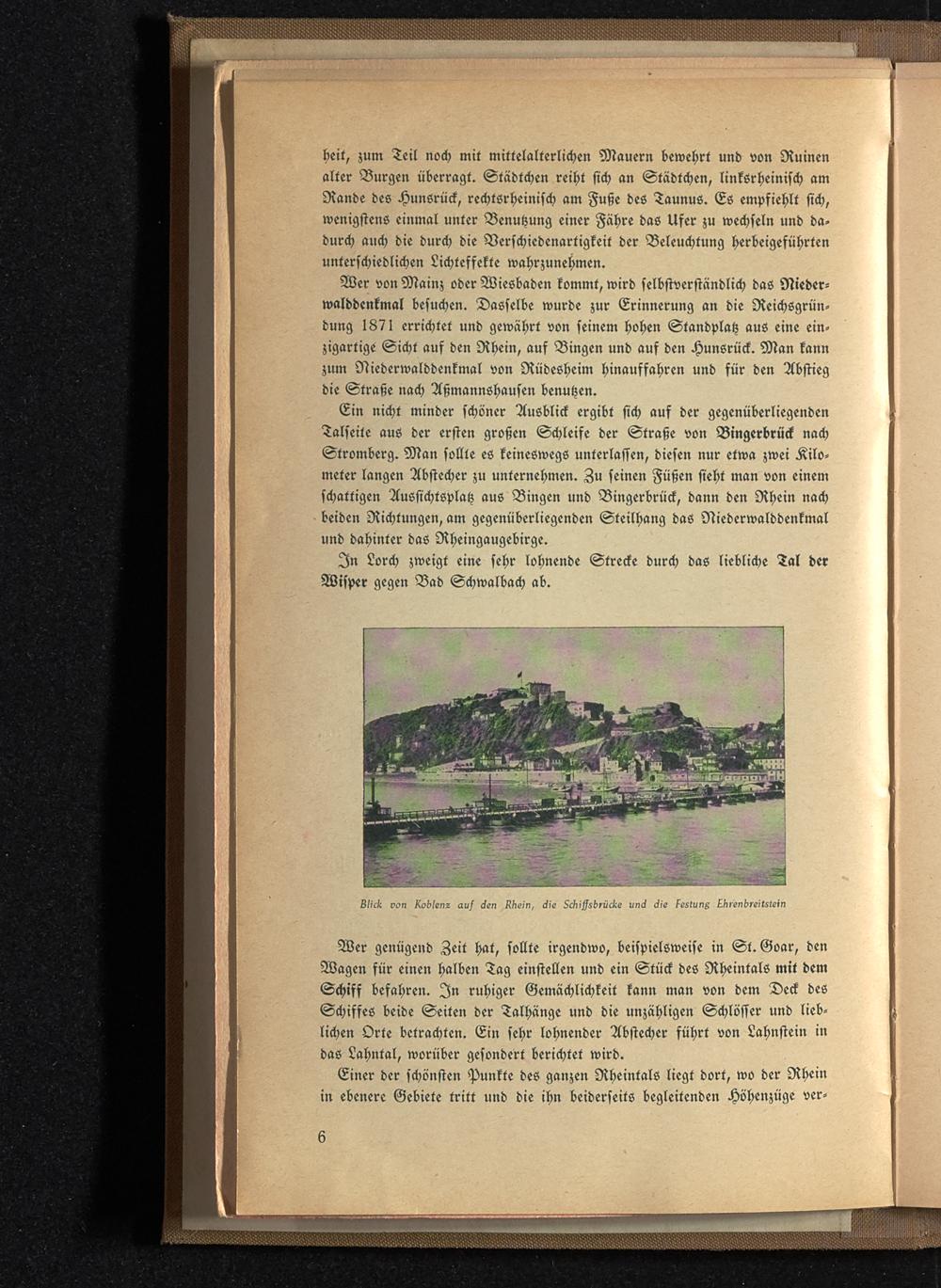 heit, zum Teil noch mit mittelalterlichen Mauern bewehrt und von Ruinen alter Burgen überragt. Städtchen reiht sich an Städtchen, linksrheinisch am Rande des Hunsrück, rechtsrheinisch am Fuße des Taunus. Es empfiehlt sich, wenigstens einmal unter Benutzung einer Fähre das Ufer zu wechseln und dadurch auch die durch die Verschiedenartigkeit der Beleuchtung herbeigeführten unterschiedlichen Lichteffekte wahrzunehmen.

Wer von Mainz oder Wiesbaden kommt, wird selbstverständlich das Niederwalddenkmal besuchen. Dasselbe wurde zur Erinnerung an die Reichsgründung 1871 errichtet und gewährt von seinem hohen Standplatz aus eine einzigartige Sicht auf den Rhein, auf Bingen und auf den Hunsrück. Man kann zum Niederwalddenkmal von Rüdesheim hinauffahren und für den Abstieg die Straße nach Aßmannshausen benutzen.

Ein nicht minder schöner Ausblick ergibt sich auf der gegenüberliegenden Talseite aus der ersten großen Schleife der Straße von Bingerbrück nach Stromberg. Man sollte es keineswegs unterlassen, diesen nur etwa zwei Kilometer langen Abstecher zu unternehmen. Zu seinen Füßen sieht man von einem schattigen Aussichtsplatz aus Bingen und Bingerbrück, dann den Rhein nach beiden Richtungen, am gegenüberliegenden Steilhang das Niederwalddenkmal und dahinter das Rheingaugebirge.

In Lorch zweigt eine sehr lohnende Strecke durch das liebliche Tal der Wisper gegen Bad Schwalbach ab.

Blick von Koblenz auf den Rhein, die Schiffsbrücke und die Festung Ehrenbreitstein

Wer genügend Zeit hat, sollte irgendwo, beispielsweise in St. Goar, den Wagen für einen halben Tag einstellen und ein Stück des Rheintals mit dem Schiff befahren. In ruhiger Gemächlichkeit kann man von dem Deck des Schiffes beide Seiten der Talhänge und die unzähligen Schlösser und lieblichen Orte betrachten. Ein sehr lohnender Abstecher führt von Lahnstein in das Lahntal, worüber gesondert berichtet wird.

Einer der schönsten Punkte des ganzen Rheintals liegt dort, wo der Rhein in ebenere Gebiete tritt und die ihn beiderseits begleitenden Höhenzüge ver-

6